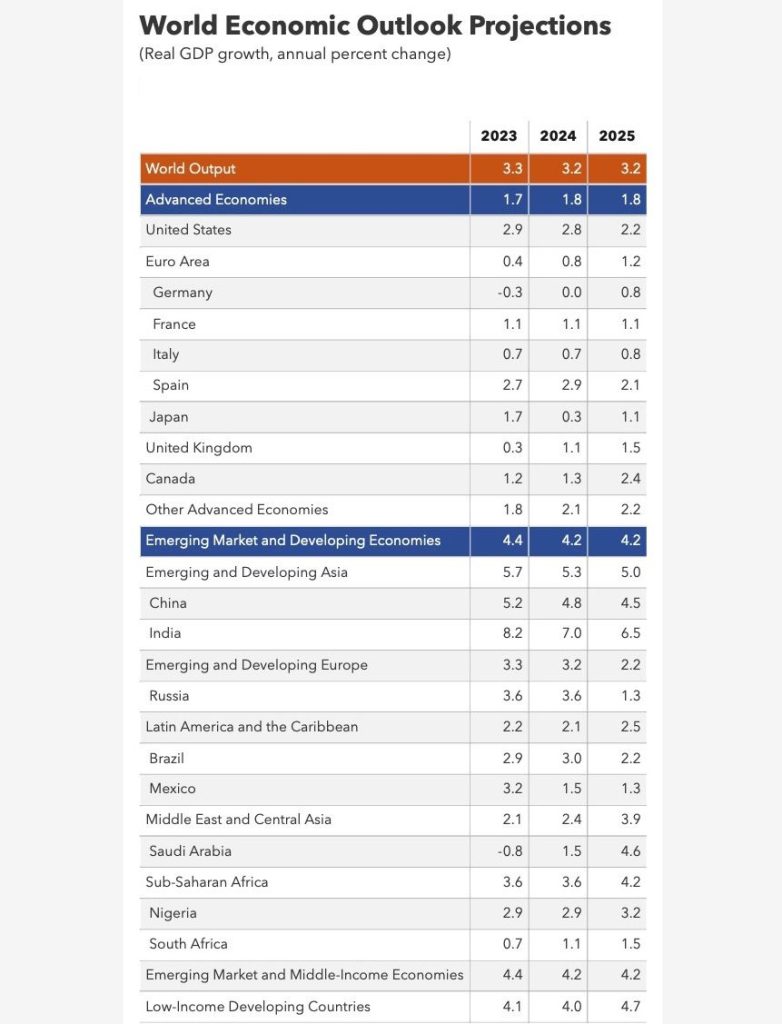 World Economic Outlook Projections
(Real GDP growth, annual percent change)

| | 2023 | 2024 | 2025 |
|---|---|---|---|
| World Output | 3.3 | 3.2 | 3.2 |
| Advanced Economies | 1.7 | 1.8 | 1.8 |
| United States | 2.9 | 2.8 | 2.2 |
| Euro Area | 0.4 | 0.8 | 1.2 |
| Germany | -0.3 | 0.0 | 0.8 |
| France | 1.1 | 1.1 | 1.1 |
| Italy | 0.7 | 0.7 | 0.8 |
| Spain | 2.7 | 2.9 | 2.1 |
| Japan | 1.7 | 0.3 | 1.1 |
| United Kingdom | 0.3 | 1.1 | 1.5 |
| Canada | 1.2 | 1.3 | 2.4 |
| Other Advanced Economies | 1.8 | 2.1 | 2.2 |
| Emerging Market and Developing Economies | 4.4 | 4.2 | 4.2 |
| Emerging and Developing Asia | 5.7 | 5.3 | 5.0 |
| China | 5.2 | 4.8 | 4.5 |
| India | 8.2 | 7.0 | 6.5 |
| Emerging and Developing Europe | 3.3 | 3.2 | 2.2 |
| Russia | 3.6 | 3.6 | 1.3 |
| Latin America and the Caribbean | 2.2 | 2.1 | 2.5 |
| Brazil | 2.9 | 3.0 | 2.2 |
| Mexico | 3.2 | 1.5 | 1.3 |
| Middle East and Central Asia | 2.1 | 2.4 | 3.9 |
| Saudi Arabia | -0.8 | 1.5 | 4.6 |
| Sub-Saharan Africa | 3.6 | 3.6 | 4.2 |
| Nigeria | 2.9 | 2.9 | 3.2 |
| South Africa | 0.7 | 1.1 | 1.5 |
| Emerging Market and Middle-Income Economies | 4.4 | 4.2 | 4.2 |
| Low-Income Developing Countries | 4.1 | 4.0 | 4.7 |